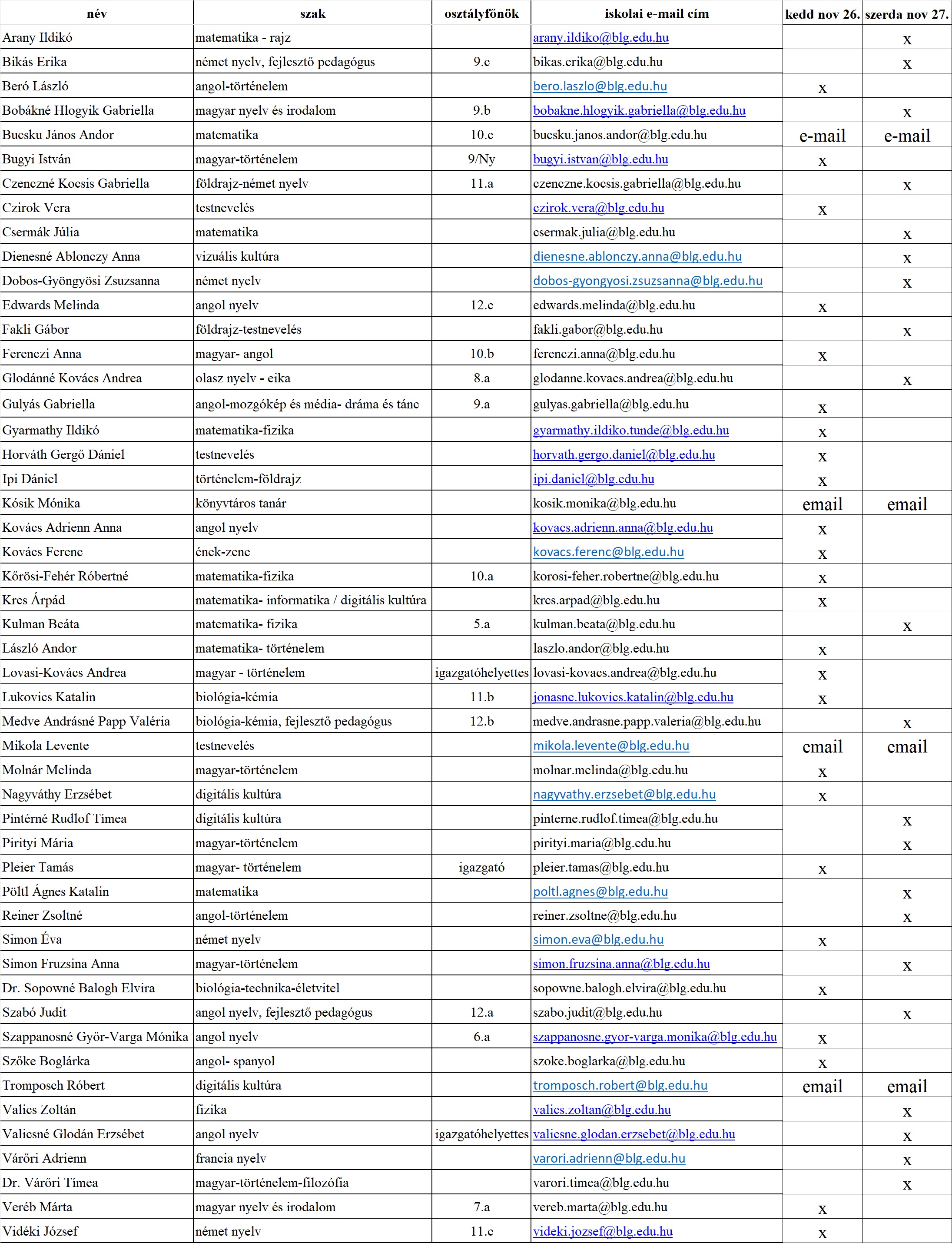 | név | szak | osztályfőnök | iskolai e-mail cím | kedd nov 26. | szerda nov 27. |
|---|---|---|---|---|---|
| Arany Ildikó | matematika - rajz | | arany.ildiko@blg.edu.hu | | x |
| Bikás Erika | német nyelv, fejlesztő pedagógus | 9.c | bikas.erika@blg.edu.hu | | x |
| Beró László | angol-történelem | | bero.laszlo@blg.edu.hu | x | |
| Bobákné Hlogyik Gabriella | magyar nyelv és irodalom | 9.b | bobakne.hlogyik.gabriella@blg.edu.hu | | x |
| Bucsku János Andor | matematika | 10.c | bucsku.janos.andor@blg.edu.hu | e-mail | e-mail |
| Bugyi István | magyar-történelem | 9/Ny | bugyi.istvan@blg.edu.hu | x | |
| Czenczné Kocsis Gabriella | földrajz-német nyelv | 11.a | czenczne.kocsis.gabriella@blg.edu.hu | | x |
| Czirok Vera | testnevelés | | czirok.vera@blg.edu.hu | x | |
| Csermák Júlia | matematika | | csermak.julia@blg.edu.hu | | x |
| Dienesné Ablonczy Anna | vizuális kultúra | | dienesne.ablonczy.anna@blg.edu.hu | | x |
| Dobos-Gyöngyösi Zsuzsanna | német nyelv | | dobos-gyongyosi.zsuzsanna@blg.edu.hu | | x |
| Edwards Melinda | angol nyelv | 12.c | edwards.melinda@blg.edu.hu | x | |
| Fakli Gábor | földrajz-testnevelés | | fakli.gabor@blg.edu.hu | | x |
| Ferenczi Anna | magyar- angol | 10.b | ferenczi.anna@blg.edu.hu | x | |
| Glodánné Kovács Andrea | olasz nyelv - eika | 8.a | glodanne.kovacs.andrea@blg.edu.hu | | x |
| Gulyás Gabriella | angol-mozgókép és média- dráma és tánc | 9.a | gulyas.gabriella@blg.edu.hu | x | |
| Gyarmathy Ildikó | matematika-fizika | | gyarmathy.ildiko.tunde@blg.edu.hu | x | |
| Horváth Gergő Dániel | testnevelés | | horvath.gergo.daniel@blg.edu.hu | x | |
| Ipi Dániel | történelem-földrajz | | ipi.daniel@blg.edu.hu | x | |
| Kósik Mónika | könyvtáros tanár | | kosik.monika@blg.edu.hu | email | email |
| Kovács Adrienn Anna | angol nyelv | | kovacs.adrienn.anna@blg.edu.hu | x | |
| Kovács Ferenc | ének-zene | | kovacs.ferenc@blg.edu.hu | x | |
| Kőrösi-Fehér Róbertné | matematika-fizika | 10.a | korosi-feher.robertne@blg.edu.hu | x | |
| Krcs Árpád | matematika- informatika / digitális kultúra | | krcs.arpad@blg.edu.hu | x | |
| Kulman Beáta | matematika- fizika | 5.a | kulman.beata@blg.edu.hu | | x |
| László Andor | matematika- történelem | | laszlo.andor@blg.edu.hu | x | |
| Lovasi-Kovács Andrea | magyar - történelem | igazgatóhelyettes | lovasi-kovacs.andrea@blg.edu.hu | x | |
| Lukovics Katalin | biológia-kémia | 11.b | jonasne.lukovics.katalin@blg.edu.hu | x | |
| Medve Andrásné Papp Valéria | biológia-kémia, fejlesztő pedagógus | 12.b | medve.andrasne.papp.valeria@blg.edu.hu | | x |
| Mikola Levente | testnevelés | | mikola.levente@blg.edu.hu | email | email |
| Molnár Melinda | magyar-történelem | | molnar.melinda@blg.edu.hu | x | |
| Nagyváthy Erzsébet | digitális kultúra | | nagyvathy.erzsebet@blg.edu.hu | x | |
| Pintérné Rudlof Tímea | digitális kultúra | | pinterne.rudlof.timea@blg.edu.hu | | x |
| Pirityi Mária | magyar-történelem | | pirityi.maria@blg.edu.hu | | x |
| Pleier Tamás | magyar- történelem | igazgató | pleier.tamas@blg.edu.hu | x | |
| Pöltl Ágnes Katalin | matematika | | poltl.agnes@blg.edu.hu | | x |
| Reiner Zsoltné | angol-történelem | | reiner.zsoltne@blg.edu.hu | | x |
| Simon Éva | német nyelv | | simon.eva@blg.edu.hu | x | |
| Simon Fruzsina Anna | magyar-történelem | | simon.fruzsina.anna@blg.edu.hu | | x |
| Dr. Sopowné Balogh Elvira | biológia-technika-életvitel | | sopowne.balogh.elvira@blg.edu.hu | x | |
| Szabó Judit | angol nyelv, fejlesztő pedagógus | 12.a | szabo.judit@blg.edu.hu | | x |
| Szappanosné Győr-Varga Mónika | angol nyelv | 6.a | szappanosne.gyor-varga.monika@blg.edu.hu | x | |
| Szőke Boglárka | angol- spanyol | | szoke.boglarka@blg.edu.hu | x | |
| Tromposch Róbert | digitális kultúra | | tromposch.robert@blg.edu.hu | email | email |
| Valics Zoltán | fizika | | valics.zoltan@blg.edu.hu | | x |
| Valicsné Glodán Erzsébet | angol nyelv | igazgatóhelyettes | valicsne.glodan.erzsebet@blg.edu.hu | | x |
| Várőri Adrienn | francia nyelv | | varori.adrienn@blg.edu.hu | | x |
| Dr. Várőri Tímea | magyar-történelem-filozófia | | varori.timea@blg.edu.hu | | x |
| Veréb Márta | magyar nyelv és irodalom | 7.a | vereb.marta@blg.edu.hu | x | |
| Vidéki József | német nyelv | 11.c | videki.jozsef@blg.edu.hu | x | |